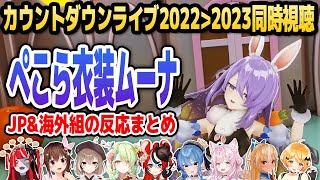 カウントダウンライブ2022>2023同時視聴

ぺこら衣装ムーナ

JP&海外組の反応まとめ